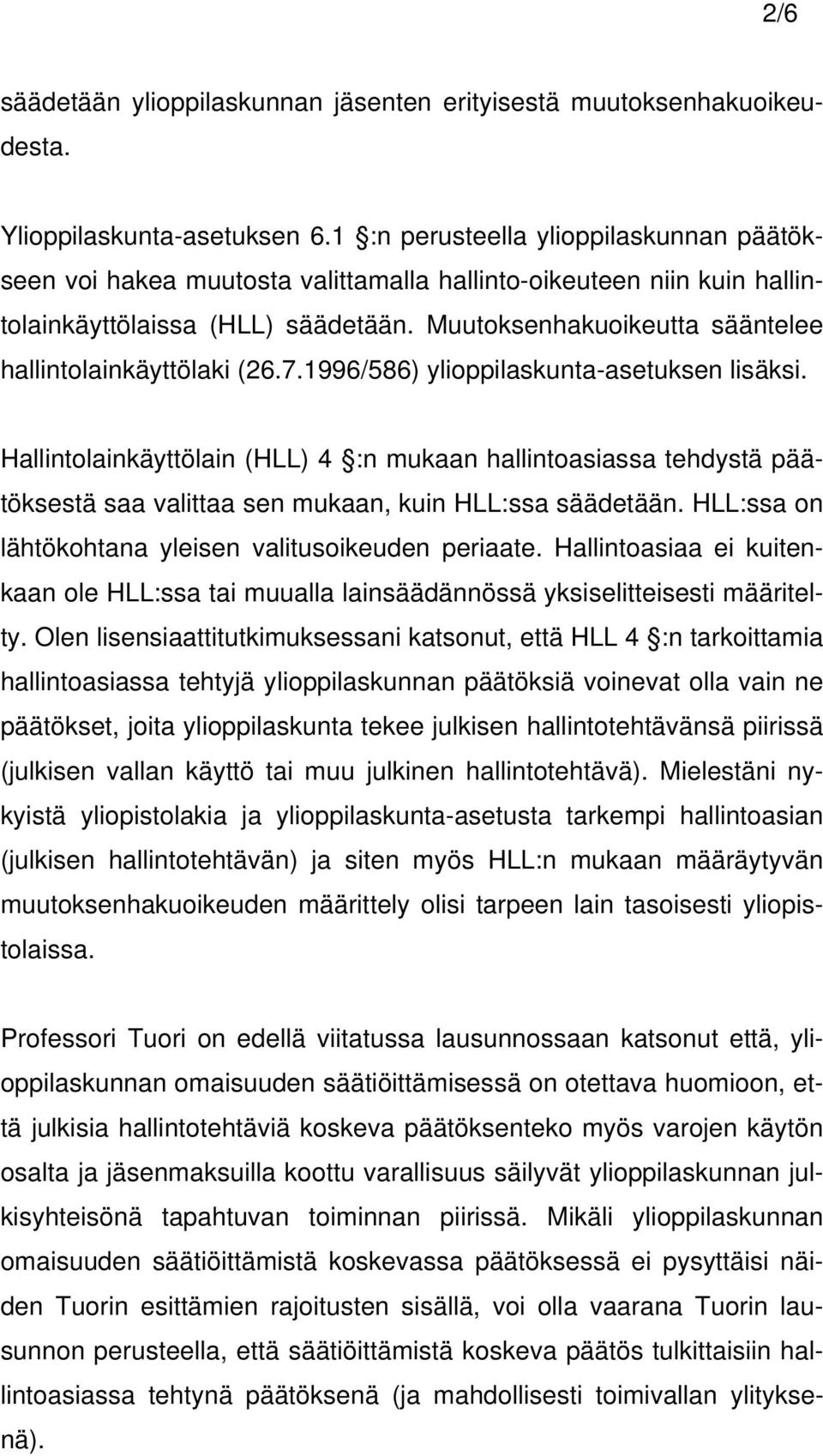 2/6

säädetään ylioppilaskunnan jäsenten erityisestä muutoksenhakuoikeudesta.

Ylioppilaskunta-asetuksen 6.1 :n perusteella ylioppilaskunnan päätökseen voi hakea muutosta valittamalla hallinto-oikeuteen niin kuin hallintolainkäyttölaissa (HLL) säädetään. Muutoksenhakuoikeutta sääntelee hallintolainkäyttölaki (26.7.1996/586) ylioppilaskunta-asetuksen lisäksi.

Hallintolainkäyttölain (HLL) 4 :n mukaan hallintoasiassa tehdystä päätöksestä saa valittaa sen mukaan, kuin HLL:ssa säädetään. HLL:ssa on lähtökohtana yleisen valitusoikeuden periaate. Hallintoasiaa ei kuitenkaan ole HLL:ssa tai muualla lainsäädännössä yksiselitteisesti määritelty. Olen lisensiaattitutkimuksessani katsonut, että HLL 4 :n tarkoittamia hallintoasiassa tehtyjä ylioppilaskunnan päätöksiä voinevat olla vain ne päätökset, joita ylioppilaskunta tekee julkisen hallintotehtävänsä piirissä (julkisen vallan käyttö tai muu julkinen hallintotehtävä). Mielestäni nykyistä yliopistolakia ja ylioppilaskunta-asetusta tarkempi hallintoasian (julkisen hallintotehtävän) ja siten myös HLL:n mukaan määräytyvän muutoksenhakuoikeuden määrittely olisi tarpeen lain tasoisesti yliopistolaissa.

Professori Tuori on edellä viitatussa lausunnossaan katsonut että, ylioppilaskunnan omaisuuden säätiöittämisessä on otettava huomioon, että julkisia hallintotehtäviä koskeva päätöksenteko myös varojen käytön osalta ja jäsenmaksuilla koottu varallisuus säilyvät ylioppilaskunnan julkisyhteisönä tapahtuvan toiminnan piirissä. Mikäli ylioppilaskunnan omaisuuden säätiöittämistä koskevassa päätöksessä ei pysyttäisi näiden Tuorin esittämien rajoitusten sisällä, voi olla vaarana Tuorin lausunnon perusteella, että säätiöittämistä koskeva päätös tulkittaisiin hallintoasiassa tehtynä päätöksenä (ja mahdollisesti toimivallan ylityksenä).